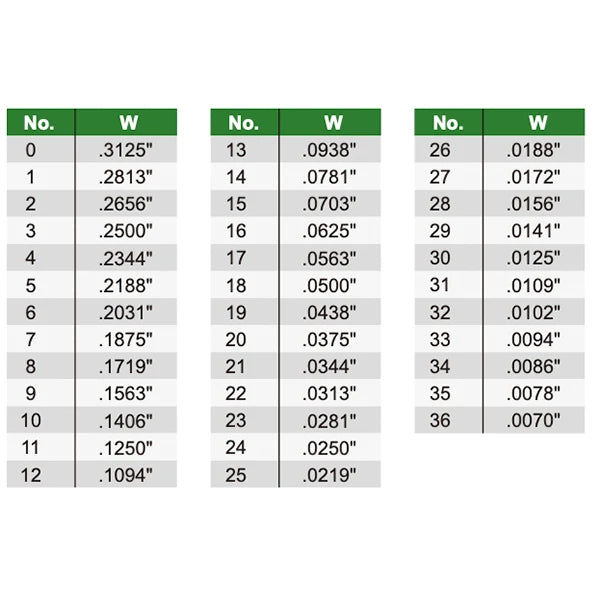 | No. | W |
|---|---|
| 0 | .3125" |
| 1 | .2813" |
| 2 | .2656" |
| 3 | .2500" |
| 4 | .2344" |
| 5 | .2188" |
| 6 | .2031" |
| 7 | .1875" |
| 8 | .1719" |
| 9 | .1563" |
| 10 | .1406" |
| 11 | .1250" |
| 12 | .1094" |

| No. | W |
|---|---|
| 13 | .0938" |
| 14 | .0781" |
| 15 | .0703" |
| 16 | .0625" |
| 17 | .0563" |
| 18 | .0500" |
| 19 | .0438" |
| 20 | .0375" |
| 21 | .0344" |
| 22 | .0313" |
| 23 | .0281" |
| 24 | .0250" |
| 25 | .0219" |

| No. | W |
|---|---|
| 26 | .0188" |
| 27 | .0172" |
| 28 | .0156" |
| 29 | .0141" |
| 30 | .0125" |
| 31 | .0109" |
| 32 | .0102" |
| 33 | .0094" |
| 34 | .0086" |
| 35 | .0078" |
| 36 | .0070" |